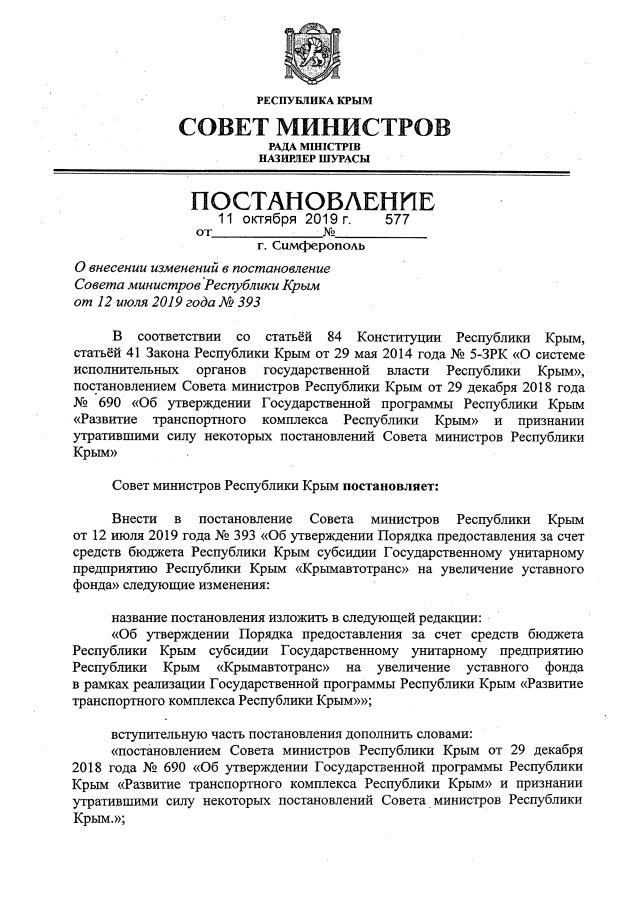 РЕСПУБЛИКА КРЫМ
СОВЕТ МИНИСТРОВ
РАДА МІНІСТРІВ
НАЗИРЛЕР ШУРАСЫ

ПОСТАНОВЛЕНИЕ
от 11 октября 2019 г. № 577
г. Симферополь

О внесении изменений в постановление Совета министров Республики Крым от 12 июля 2019 года № 393

В соответствии со статьёй 84 Конституции Республики Крым, статьёй 41 Закона Республики Крым от 29 мая 2014 года № 5-ЗРК «О системе исполнительных органов государственной власти Республики Крым», постановлением Совета министров Республики Крым от 29 декабря 2018 года № 690 «Об утверждении Государственной программы Республики Крым «Развитие транспортного комплекса Республики Крым» и признании утратившими силу некоторых постановлений Совета министров Республики Крым»

Совет министров Республики Крым постановляет:

Внести в постановление Совета министров Республики Крым от 12 июля 2019 года № 393 «Об утверждении Порядка предоставления за счет средств бюджета Республики Крым субсидии Государственному унитарному предприятию Республики Крым «Крымавтотранс» на увеличение уставного фонда» следующие изменения:

название постановления изложить в следующей редакции:
«Об утверждении Порядка предоставления за счет средств бюджета Республики Крым субсидии Государственному унитарному предприятию Республики Крым «Крымавтотранс» на увеличение уставного фонда в рамках реализации Государственной программы Республики Крым «Развитие транспортного комплекса Республики Крым»»;

вступительную часть постановления дополнить словами:
«постановлением Совета министров Республики Крым от 29 декабря 2018 года № 690 «Об утверждении Государственной программы Республики Крым «Развитие транспортного комплекса Республики Крым» и признании утратившими силу некоторых постановлений Совета министров Республики Крым.»;